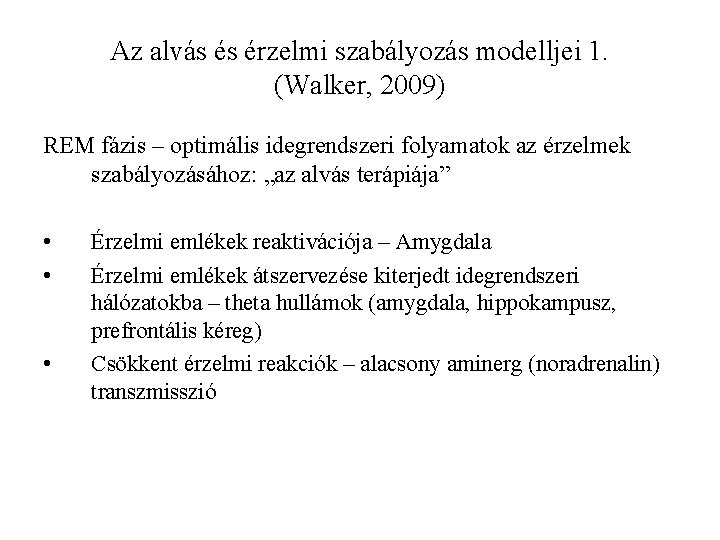 Az alvás és érzelmi szabályozás modelljei 1.
(Walker, 2009)

REM fázis – optimális idegrendszeri folyamatok az érzelmek szabályozásához: „az alvás terápiája”

• Érzelmi emlékek reaktivációja – Amygdala
• Érzelmi emlékek átszervezése kiterjedt idegrendszeri hálózatokba – theta hullámok (amygdala, hippokampusz, prefrontális kéreg)
• Csökkent érzelmi reakciók – alacsony aminerg (noradrenalin) transzmisszió